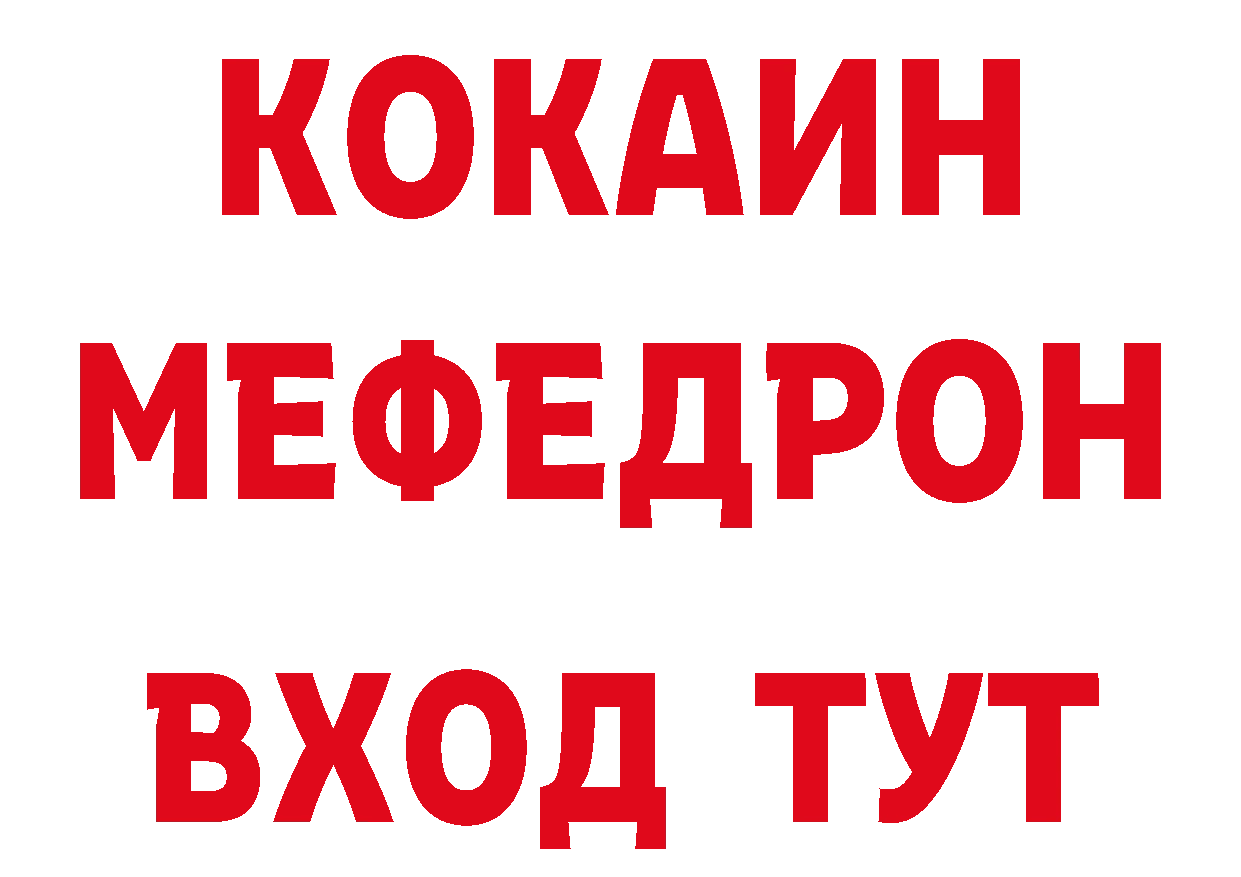 КОКАИН
МЕФЕДРОН
ВХОД ТУТ